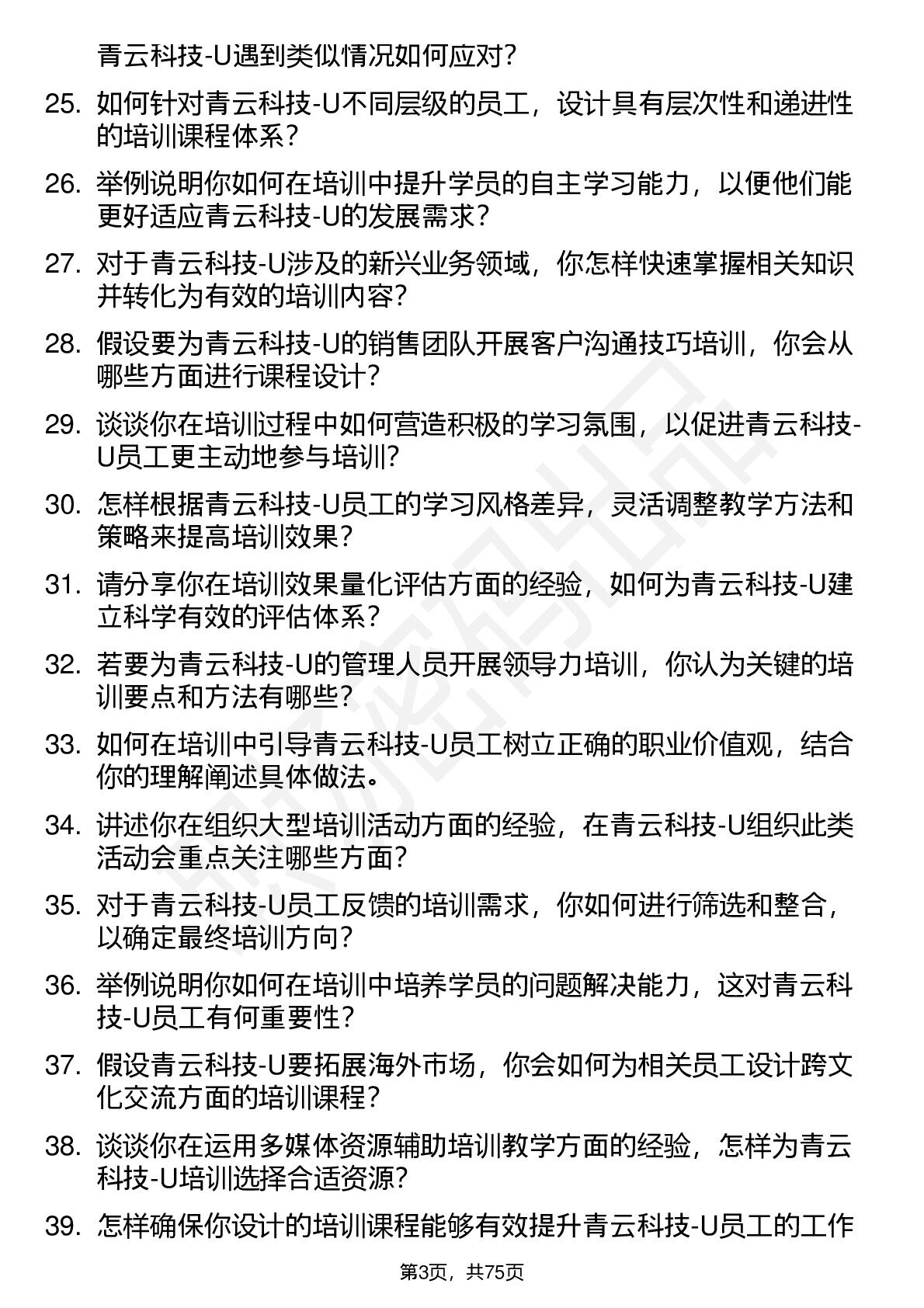 青云科技-U遇到类似情况如何应对?

25. 如何针对青云科技-U不同层级的员工，设计具有层次性和递进性的培训课程体系?

26. 举例说明你如何在培训中提升学员的自主学习能力，以便他们能更好适应青云科技-U的发展需求?

27. 对于青云科技-U涉及的新兴业务领域，你怎样快速掌握相关知识并转化为有效的培训内容?

28. 假设要为青云科技-U的销售团队开展客户沟通技巧培训，你会从哪些方面进行课程设计?

29. 谈谈你在培训过程中如何营造积极的学习氛围，以促进青云科技-U员工更主动地参与培训?

30. 怎样根据青云科技-U员工的学习风格差异，灵活调整教学方法和策略来提高培训效果?

31. 请分享你在培训效果量化评估方面的经验，如何为青云科技-U建立科学有效的评估体系?

32. 若要为青云科技-U的管理人员开展领导力培训，你认为关键的培训要点和方法有哪些?

33. 如何在培训中引导青云科技-U员工树立正确的职业价值观，结合你的理解阐述具体做法。

34. 讲述你在组织大型培训活动方面的经验，在青云科技-U组织此类活动会重点关注哪些方面?

35. 对于青云科技-U员工反馈的培训需求，你如何进行筛选和整合，以确定最终培训方向?

36. 举例说明你如何在培训中培养学员的问题解决能力，这对青云科技-U员工有何重要性?

37. 假设青云科技-U要拓展海外市场，你会如何为相关员工设计跨文化交流方面的培训课程?

38. 谈谈你在运用多媒体资源辅助培训教学方面的经验，怎样为青云科技-U培训选择合适资源?

39. 怎样确保你设计的培训课程能够有效提升青云科技-U员工的工作

第3页，共75页